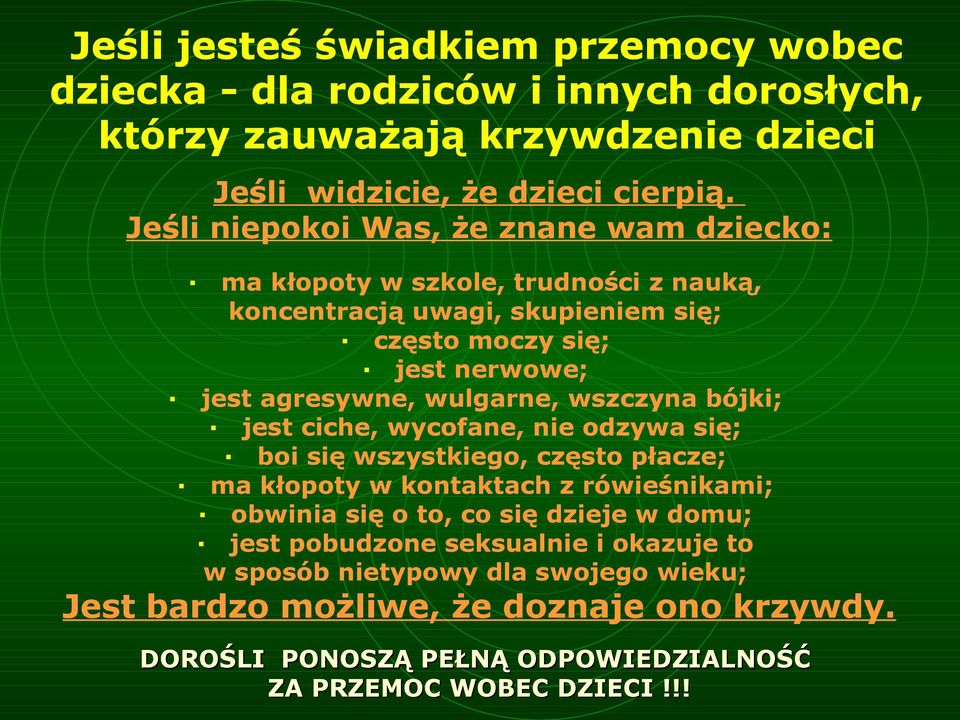 Jeśli jesteś świadkiem przemocy wobec dziecka - dla rodziców i innych dorosłych, którzy zauważają krzywdzenie dzieci

Jeśli widzicie, że dzieci cierpią.
Jeśli niepokoi Was, że znane wam dziecko:

· ma kłopoty w szkole, trudności z nauką, koncentracją uwagi, skupieniem się;
· często moczy się;
· jest nerwowe;
· jest agresywne, wulgarne, wszczyna bójki;
· jest ciche, wycofane, nie odzywa się;
· boi się wszystkiego, często płacze;
· ma kłopoty w kontaktach z rówieśnikami;
· obwinia się o to, co się dzieje w domu;
· jest pobudzone seksualnie i okazuje to w sposób nietypowy dla swojego wieku;

Jest bardzo możliwe, że doznaje ono krzywdy.

DOROŚLI PONOSZĄ PEŁNĄ ODPOWIEDZIALNOŚĆ ZA PRZEMOC WOBEC DZIECI !!!